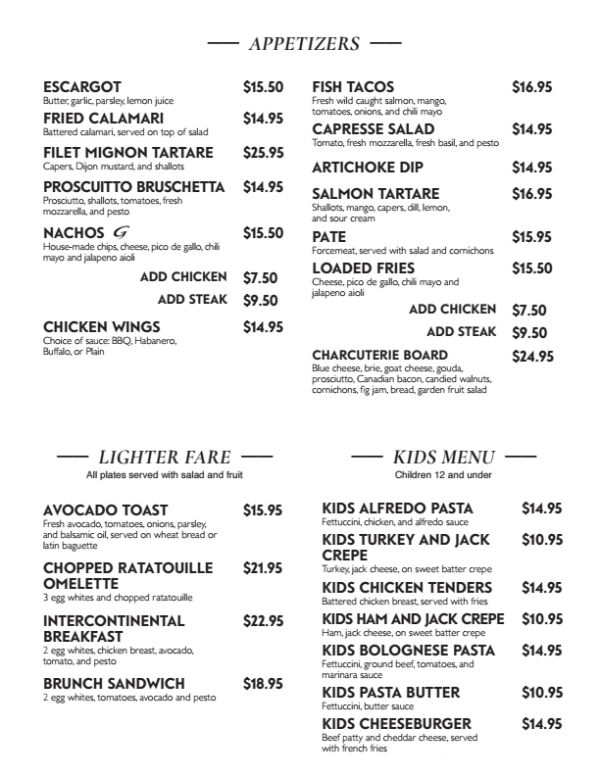 — APPETIZERS —

ESCARGOT $15.50
Butter, garlic, parsley, lemon juice

FRIED CALAMARI $14.95
Battered calamari, served on top of salad

FILET MIGNON TARTARE $25.95
Capers, Dijon mustard, and shallots

PROSCUITTO BRUSCHETTA $14.95
Prosciutto, shallots, tomatoes, fresh mozzarella, and pesto

NACHOS G $15.50
House-made chips, cheese, pico de gallo, chili mayo and jalapeno aioli

ADD CHICKEN $7.50
ADD STEAK $9.50

CHICKEN WINGS $14.95
Choice of sauce: BBQ, Habanero, Buffalo, or Plain

FISH TACOS $16.95
Fresh wild caught salmon, mango, tomatoes, onions, and chili mayo

CAPRESSE SALAD $14.95
Tomato, fresh mozzarella, fresh basil, and pesto

ARTICHOKE DIP $14.95

SALMON TARTARE $16.95
Shallots, mango, capers, dill, lemon, and sour cream

PATE $15.95
Forcemeat, served with salad and cornichons

LOADED FRIES $15.50
Cheese, pico de gallo, chili mayo and jalapeno aioli

ADD CHICKEN $7.50
ADD STEAK $9.50

CHARCUTERIE BOARD $24.95
Blue cheese, brie, goat cheese, gouda, prosciutto, Canadian bacon, candied walnuts, cornichons, fig jam, bread, garden fruit salad

— LIGHTER FARE —
All plates served with salad and fruit

AVOCADO TOAST $15.95
Fresh avocado, tomatoes, onions, parsley, and balsamic oil, served on wheat bread or latin baguette

CHOPPED RATATOUILLE OMELETTE $21.95
3 egg whites and chopped ratatouille

INTERCONTINENTAL BREAKFAST $22.95
2 egg whites, chicken breast, avocado, tomato, and pesto

BRUNCH SANDWICH $18.95
2 egg whites, tomatoes, avocado and pesto

— KIDS MENU —
Children 12 and under

KIDS ALFREDO PASTA $14.95
Fettuccini, chicken, and alfredo sauce

KIDS TURKEY AND JACK CREPE $10.95
Turkey, jack cheese, on sweet batter crepe

KIDS CHICKEN TENDERS $14.95
Battered chicken breast, served with fries

KIDS HAM AND JACK CREPE $10.95
Ham, jack cheese, on sweet batter crepe

KIDS BOLOGNESE PASTA $14.95
Fettuccini, ground beef, tomatoes, and marinara sauce

KIDS PASTA BUTTER $10.95
Fettuccini, butter sauce

KIDS CHEESEBURGER $14.95
Beef patty and cheddar cheese, served with french fries